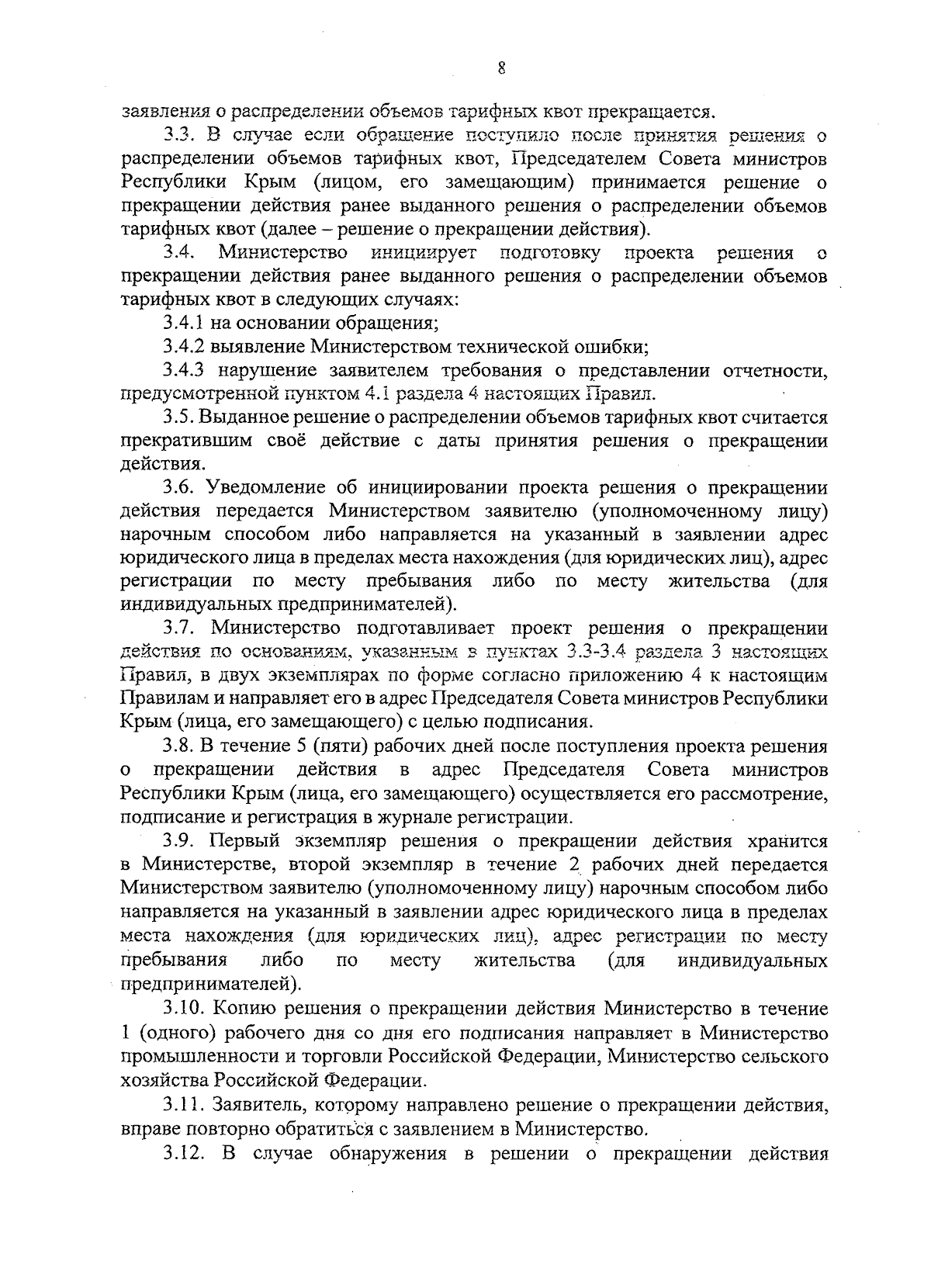 8

заявления о распределении объемов тарифных квот прекращается.

3.3. В случае если обращение поступило после принятия решения о распределении объемов тарифных квот, Председателем Совета министров Республики Крым (лицом, его замещающим) принимается решение о прекращении действия ранее выданного решения о распределении объемов тарифных квот (далее – решение о прекращении действия).

3.4. Министерство инициирует подготовку проекта решения о прекращении действия ранее выданного решения о распределении объемов тарифных квот в следующих случаях:

3.4.1 на основании обращения;

3.4.2 выявление Министерством технической ошибки;

3.4.3 нарушение заявителем требования о представлении отчетности, предусмотренной пунктом 4.1 раздела 4 настоящих Правил.

3.5. Выданное решение о распределении объемов тарифных квот считается прекратившим своё действие с даты принятия решения о прекращении действия.

3.6. Уведомление об инициировании проекта решения о прекращении действия передается Министерством заявителю (уполномоченному лицу) нарочным способом либо направляется на указанный в заявлении адрес юридического лица в пределах места нахождения (для юридических лиц), адрес регистрации по месту пребывания либо по месту жительства (для индивидуальных предпринимателей).

3.7. Министерство подготавливает проект решения о прекращении действия по основаниям, указанным в пунктах 3.3-3.4 раздела 3 настоящих Правил, в двух экземплярах по форме согласно приложению 4 к настоящим Правилам и направляет его в адрес Председателя Совета министров Республики Крым (лица, его замещающего) с целью подписания.

3.8. В течение 5 (пяти) рабочих дней после поступления проекта решения о прекращении действия в адрес Председателя Совета министров Республики Крым (лица, его замещающего) осуществляется его рассмотрение, подписание и регистрация в журнале регистрации.

3.9. Первый экземпляр решения о прекращении действия хранится в Министерстве, второй экземпляр в течение 2 рабочих дней передается Министерством заявителю (уполномоченному лицу) нарочным способом либо направляется на указанный в заявлении адрес юридического лица в пределах места нахождения (для юридических лиц), адрес регистрации по месту пребывания либо по месту жительства (для индивидуальных предпринимателей).

3.10. Копию решения о прекращении действия Министерство в течение 1 (одного) рабочего дня со дня его подписания направляет в Министерство промышленности и торговли Российской Федерации, Министерство сельского хозяйства Российской Федерации.

3.11. Заявитель, которому направлено решение о прекращении действия, вправе повторно обратиться с заявлением в Министерство.

3.12. В случае обнаружения в решении о прекращении действия